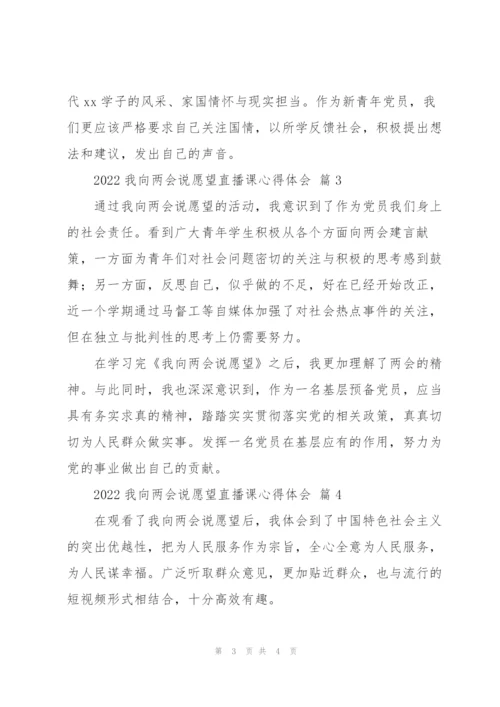 代 xx 学子的风采、家国情怀与现实担当。作为新青年党员，我们更应该严格要求自己关注国情，以所学反馈社会，积极提出想法和建议，发出自己的声音。

2022 我向两会说愿望直播课心得体会 篇 3

通过我向两会说愿望的活动，我意识到了作为党员我们身上的社会责任。看到广大青年学生积极从各个方面向两会建言献策，一方面为青年们对社会问题密切的关注与积极的思考感到鼓舞；另一方面，反思自己，似乎做的不足，好在已经开始改正，近一个学期通过马督工等自媒体加强了对社会热点事件的关注，但在独立与批判性的思考上仍需要努力。

在学习完《我向两会说愿望》之后，我更加理解了两会的精神。与此同时，我也深深意识到，作为一名基层预备党员，应当具有务实求真的精神，踏踏实实贯彻落实党的相关政策，真真切切为人民群众做实事。发挥一名党员在基层应有的作用，努力为党的事业做出自己的贡献。

2022 我向两会说愿望直播课心得体会 篇 4

在观看了我向两会说愿望后，我体会到了中国特色社会主义的突出优越性，把为人民服务作为宗旨，全心全意为人民服务，为人民谋幸福。广泛听取群众意见，更加贴近群众，也与流行的短视频形式相结合，十分高效有趣。

第 3 页 共 4 页